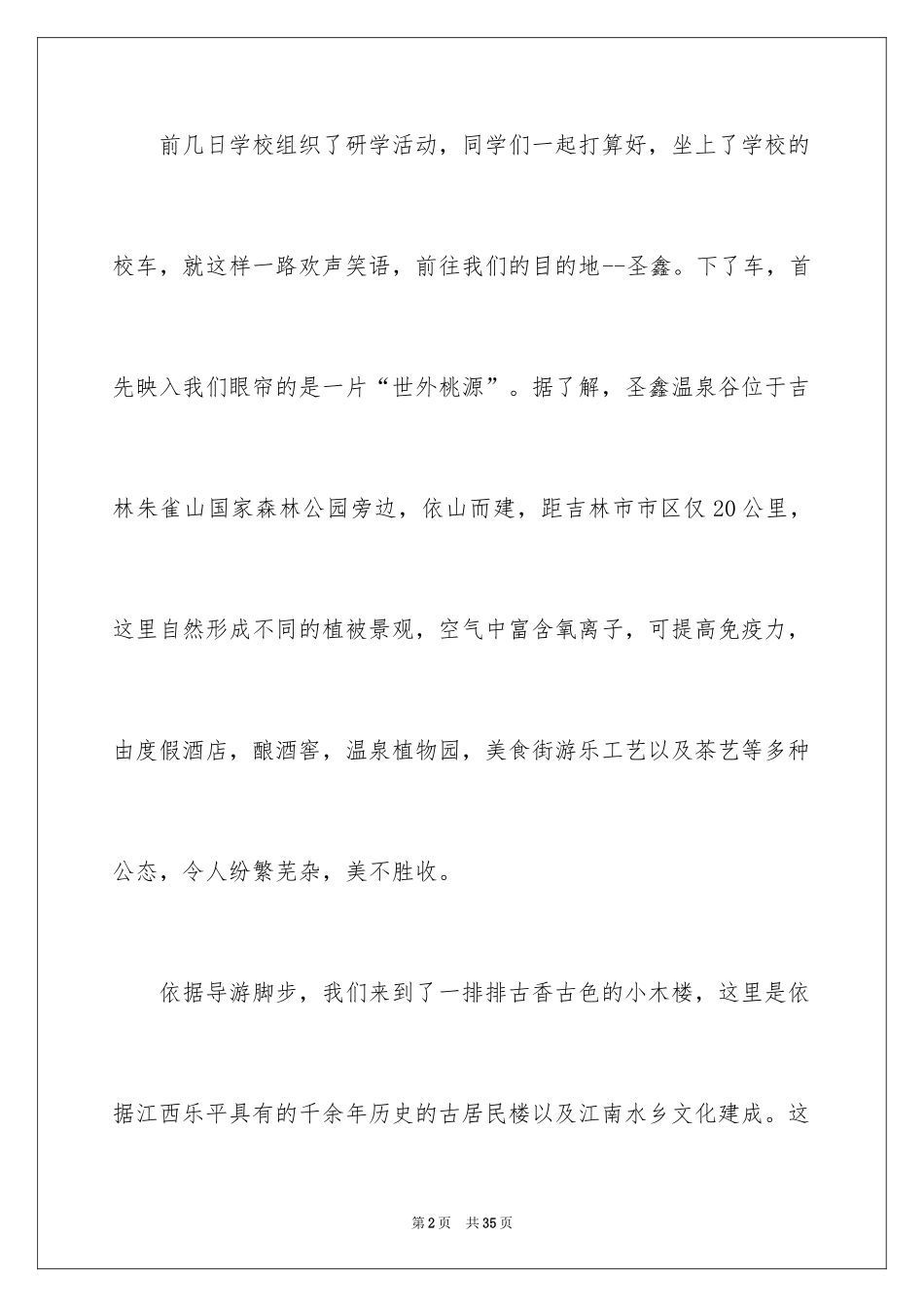 前几日学校组织了研学活动，同学们一起打算好，坐上了学校的校车，就这样一路欢声笑语，前往我们的目的地--圣鑫。下了车，首先映入我们眼帘的是一片“世外桃源”。据了解，圣鑫温泉谷位于吉林朱雀山国家森林公园旁边，依山而建，距吉林市市区仅20公里，这里自然形成不同的植被景观，空气中富含氧离子，可提高免疫力，由度假酒店，酿酒窖，温泉植物园，美食街游乐工艺以及茶艺等多种公态，令人纷繁芜杂，美不胜收。

依据导游脚步，我们来到了一排排古香古色的小木楼，这里是依据江西乐平具有的千余年历史的古居民楼以及江南水乡文化建成。这

第2页 共35页